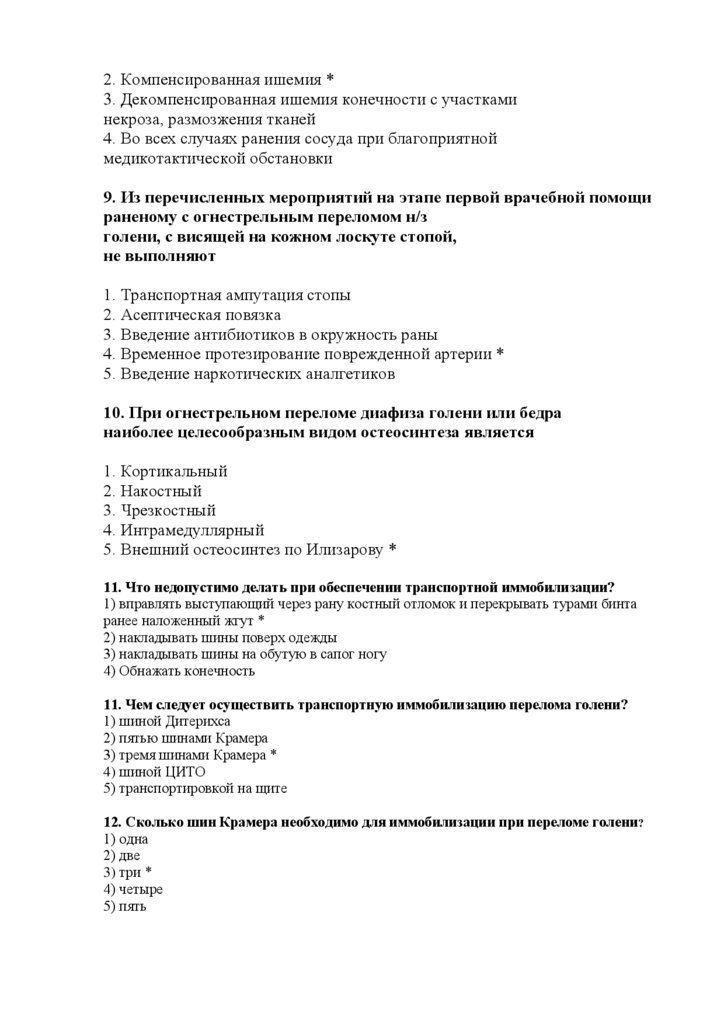 2. Компенсированная ишемия *
3. Декомпенсированная ишемия конечности с участками некроза, размозжения тканей
4. Во всех случаях ранения сосуда при благоприятной медикотактической обстановки

9. Из перечисленных мероприятий на этапе первой врачебной помощи раненому с огнестрельным переломом н/з голени, с висящей на кожном лоскуте стопой, не выполняют

1. Транспортная ампутация стопы
2. Асептическая повязка
3. Введение антибиотиков в окружность раны
4. Временное протезирование поврежденной артерии *
5. Введение наркотических аналгетиков

10. При огнестрельном переломе диафиза голени или бедра наиболее целесообразным видом остеосинтеза является

1. Кортикальный
2. Накостный
3. Чрезкостный
4. Интрамедуллярный
5. Внешний остеосинтез по Илизарову *

11. Что недопустимо делать при обеспечении транспортной иммобилизации?
1) вправлять выступающий через рану костный отломок и перекрывать турами бинта ранее наложенный жгут *
2) накладывать шины поверх одежды
3) накладывать шины на обутую в сапог ногу
4) Обнажать конечность

11. Чем следует осуществить транспортную иммобилизацию перелома голени?
1) шиной Дитерихса
2) пятью шинами Крамера
3) тремя шинами Крамера *
4) шиной ЦИТО
5) транспортировкой на щите

12. Сколько шин Крамера необходимо для иммобилизации при переломе голени?
1) одна
2) две
3) три *
4) четыре
5) пять